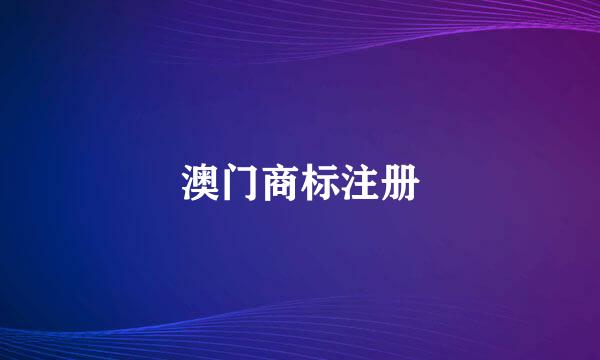 澳门商标注册